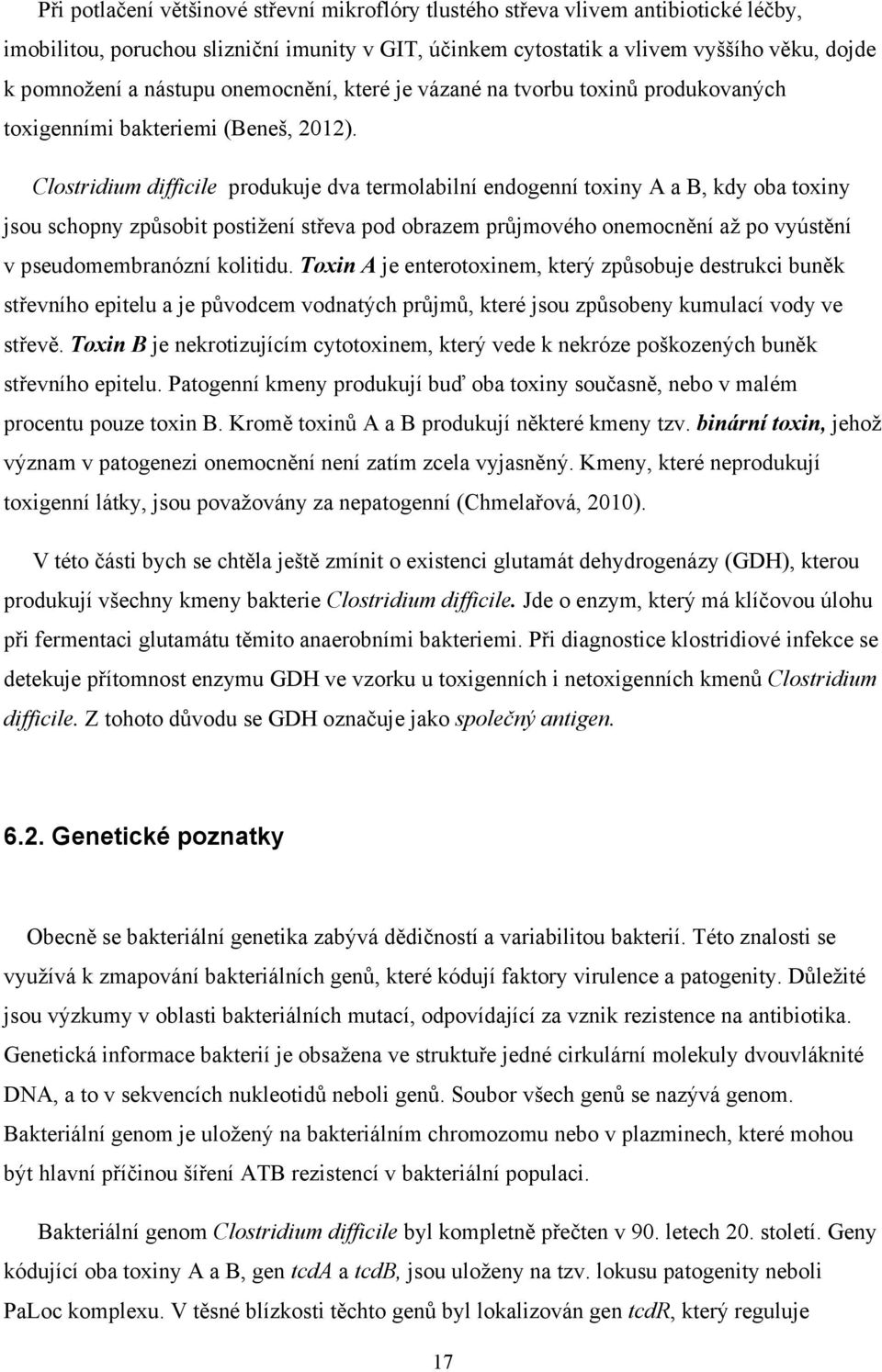 Při potlačení většinové střevní mikroflóry tlustého střeva vlivem antibiotické léčby, imobilitou, poruchou slizniční imunity v GIT, účinkem cytostatik a vlivem vyššího věku, dojde k pomnožení a nástupu onemocnění, které je vázané na tvorbu toxinů produkovaných toxigenními bakteriemi (Beneš, 2012).

Clostridium difficile produkuje dva termolabilní endogenní toxiny A a B, kdy oba toxiny jsou schopny způsobit postižení střeva pod obrazem průjmového onemocnění až po vyústění v pseudomembranózní kolitidu. Toxin A je enterotoxinem, který způsobuje destrukci buněk střevního epitelu a je původcem vodnatých průjmů, které jsou způsobeny kumulací vody ve střevě. Toxin B je nekrotizujícím cytotoxinem, který vede k nekróze poškozených buněk střevního epitelu. Patogenní kmeny produkují buď oba toxiny současně, nebo v malém procentu pouze toxin B. Kromě toxinů A a B produkují některé kmeny tzv. binární toxin, jehož význam v patogenezi onemocnění není zatím zcela vyjasněný. Kmeny, které neprodukují toxigenní látky, jsou považovány za nepatogenní (Chmelařová, 2010).

V této části bych se chtěla ještě zmínit o existenci glutamát dehydrogenázy (GDH), kterou produkují všechny kmeny bakterie Clostridium difficile. Jde o enzym, který má klíčovou úlohu při fermentaci glutamátu těmito anaerobními bakteriemi. Při diagnostice klostridiové infekce se detekuje přítomnost enzymu GDH ve vzorku u toxigenních i netoxigenních kmenů Clostridium difficile. Z tohoto důvodu se GDH označuje jako společný antigen.

6.2. Genetické poznatky

Obecně se bakteriální genetika zabývá dědičností a variabilitou bakterií. Této znalosti se využívá k zmapování bakteriálních genů, které kódují faktory virulence a patogenity. Důležité jsou výzkumy v oblasti bakteriálních mutací, odpovídající za vznik rezistence na antibiotika. Genetická informace bakterií je obsažena ve struktuře jedné cirkulární molekuly dvouvláknité DNA, a to v sekvencích nukleotidů neboli genů. Soubor všech genů se nazývá genom. Bakteriální genom je uložený na bakteriálním chromozomu nebo v plazminech, které mohou být hlavní příčinou šíření ATB rezistencí v bakteriální populaci.

Bakteriální genom Clostridium difficile byl kompletně přečten v 90. letech 20. století. Geny kódující oba toxiny A a B, gen tcdA a tcdB, jsou uloženy na tzv. lokusu patogenity neboli PaLoc komplexu. V těsné blízkosti těchto genů byl lokalizován gen tcdR, který reguluje

17